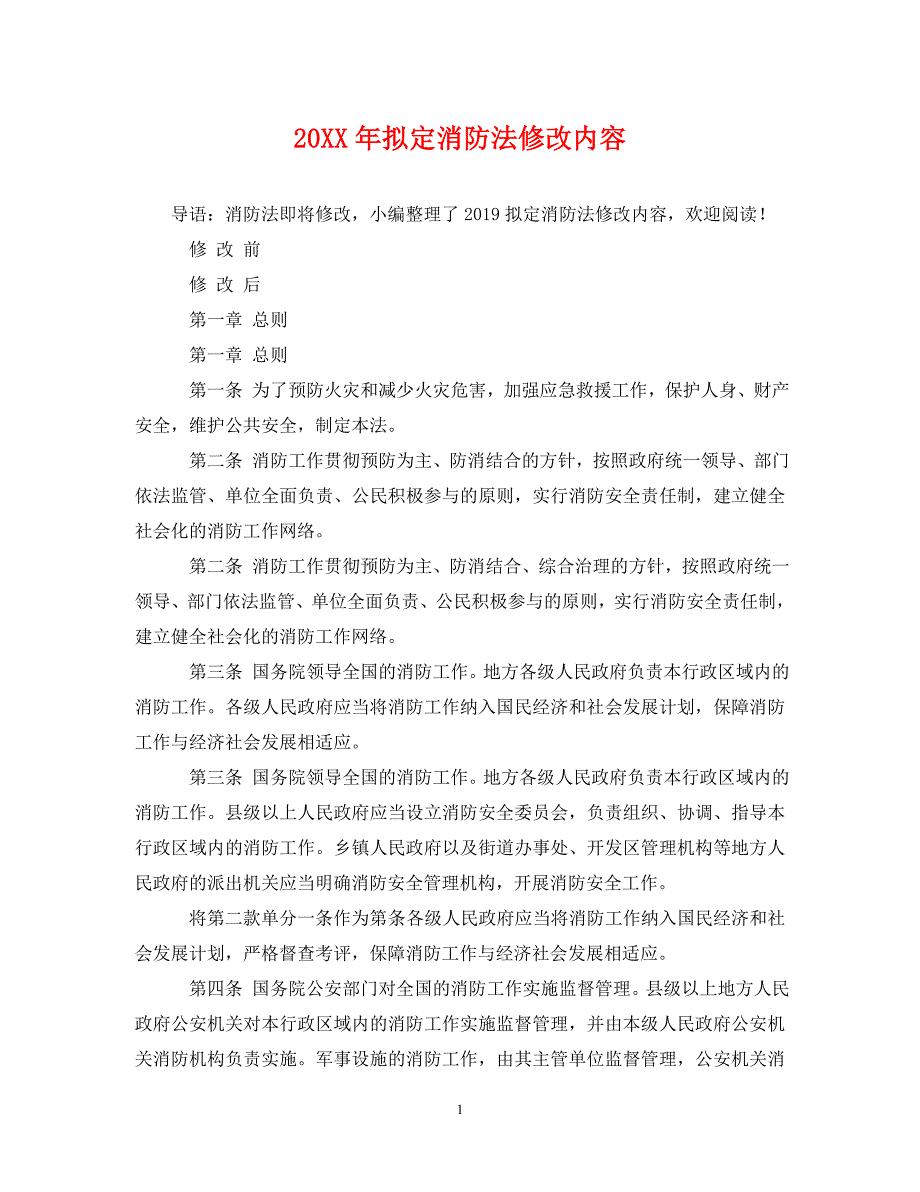 20XX 年拟定消防法修改内容

导语：消防法即将修改，小编整理了 2019 拟定消防法修改内容，欢迎阅读！

修 改 前

修 改 后

第一章 总则

第一章 总则

第一条 为了预防火灾和减少火灾危害，加强应急救援工作，保护人身、财产安全，维护公共安全，制定本法。

第二条 消防工作贯彻预防为主、防消结合的方针，按照政府统一领导、部门依法监管、单位全面负责、公民积极参与的原则，实行消防安全责任制，建立健全社会化的消防工作网络。

第二条 消防工作贯彻预防为主、防消结合、综合治理的方针，按照政府统一领导、部门依法监管、单位全面负责、公民积极参与的原则，实行消防安全责任制，建立健全社会化的消防工作网络。

第三条 国务院领导全国的消防工作。地方各级人民政府负责本行政区域内的消防工作。各级人民政府应当将消防工作纳入国民经济和社会发展计划，保障消防工作与经济社会发展相适应。

第三条 国务院领导全国的消防工作。地方各级人民政府负责本行政区域内的消防工作。县级以上人民政府应当设立消防安全委员会，负责组织、协调、指导本行政区域内的消防工作。乡镇人民政府以及街道办事处、开发区管理机构等地方人民政府的派出机关应当明确消防安全管理机构，开展消防安全工作。

将第二款单分一条作为第条各级人民政府应当将消防工作纳入国民经济和社会发展计划，严格督查考评，保障消防工作与经济社会发展相适应。

第四条 国务院公安部门对全国的消防工作实施监督管理。县级以上地方人民政府公安机关对本行政区域内的消防工作实施监督管理，并由本级人民政府公安机关消防机构负责实施。军事设施的消防工作，由其主管单位监督管理，公安机关消

1